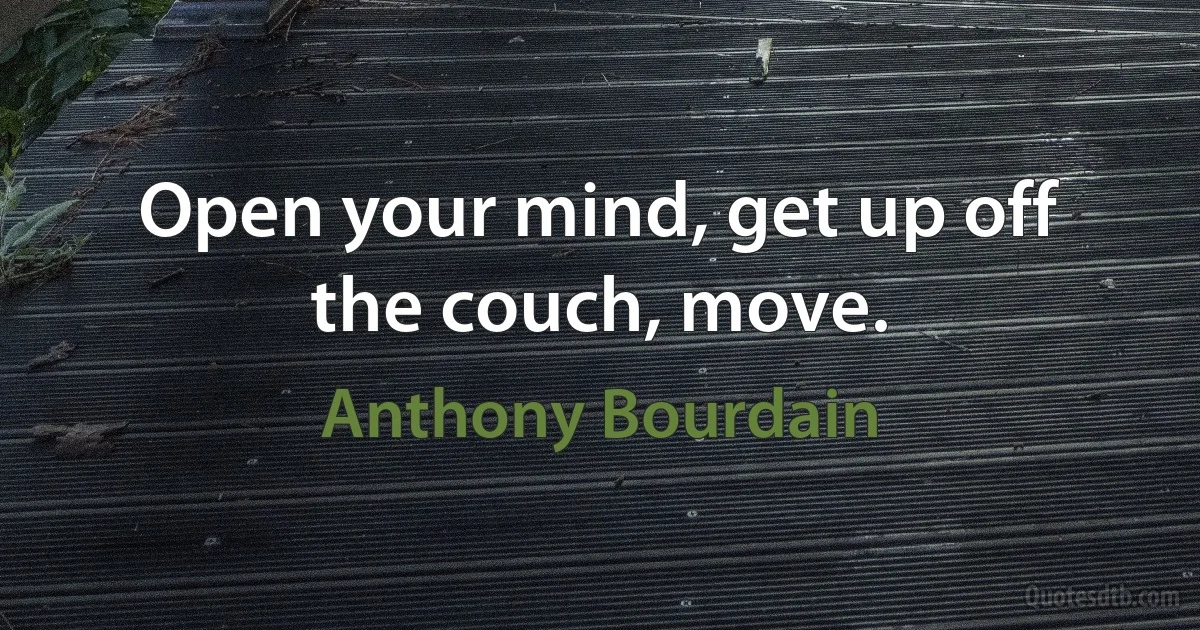 Open your mind, get up off the couch, move.

Anthony Bourdain

Quotesdtb.com